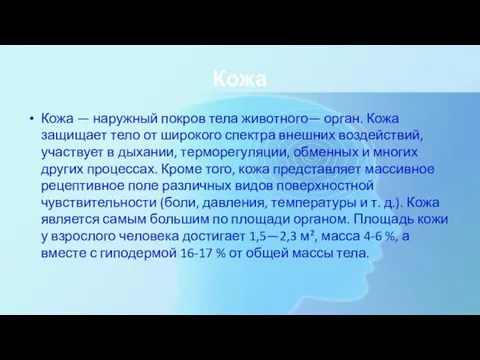 Кожа

• Кожа — наружный покров тела животного— орган. Кожа защищает тело от широкого спектра внешних воздействий, участвует в дыхании, терморегуляции, обменных и многих других процессах. Кроме того, кожа представляет массивное рецептивное поле различных видов поверхностной чувствительности (боли, давления, температуры и т. д.). Кожа является самым большим по площади органом. Площадь кожи у взрослого человека достигает 1,5—2,3 м², масса 4-6 %, а вместе с гиподермой 16-17 % от общей массы тела.